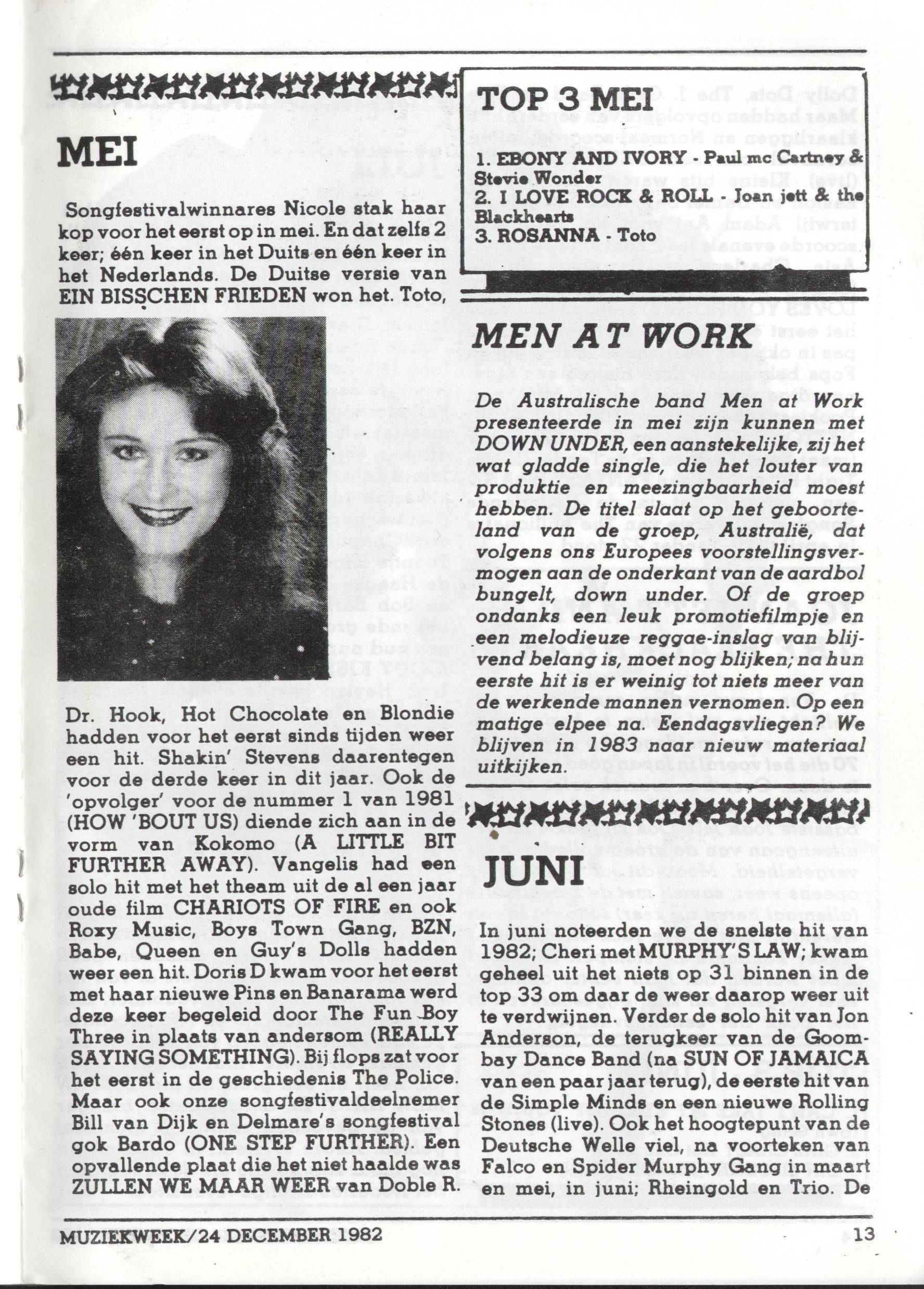 MEI

Songfestivalwinnares Nicole stak haar kop voor het eerst op in mei. En dat zelfs 2 keer; één keer in het Duits en één keer in het Nederlands. De Duitse versie van EIN BISSCHEN FRIEDEN won het. Toto,

Dr. Hook, Hot Chocolate en Blondie hadden voor het eerst sinds tijden weer een hit. Shakin' Stevens daarentegen voor de derde keer in dit jaar. Ook de 'opvolger' voor de nummer 1 van 1981 (HOW 'BOUT US) diende zich aan in de vorm van Kokomo (A LITTLE BIT FURTHER AWAY). Vangelis had een solo hit met het theam uit de al een jaar oude film CHARIOTS OF FIRE en ook Roxy Music, Boys Town Gang, BZN, Babe, Queen en Guy's Dolls hadden weer een hit. Doris D kwam voor het eerst met haar nieuwe Pins en Banarama werd deze keer begeleid door The Fun Boy Three in plaats van andersom (REALLY SAYING SOMETHING). Bij flops zat voor het eerst in de geschiedenis The Police. Maar ook onze songfestivaldeelnemer Bill van Dijk en Delmare's songfestival gok Bardo (ONE STEP FURTHER). Een opvallende plaat die het niet haalde was ZULLEN WE MAAR WEER van Doble R.

TOP 3 MEI

1. EBONY AND IVORY - Paul mc Cartney & Stevie Wonder
2. I LOVE ROCK & ROLL - Joan jett & the Blackhearts
3. ROSANNA - Toto

MEN AT WORK

De Australische band Men at Work presenteerde in mei zijn kunnen met DOWN UNDER, een aanstekelijke, zij het wat gladde single, die het louter van produktie en meezingbaarheid moest hebben. De titel slaat op het geboorteland van de groep, Australië, dat volgens ons Europees voorstellingsvermogen aan de onderkant van de aardbol bungelt, down under. Of de groep ondanks een leuk promotiefilmpje en een melodieuze reggae-inslag van blijvend belang is, moet nog blijken; na hun eerste hit is er weinig tot niets meer van de werkende mannen vernomen. Op een matige elpee na. Eendagsvliegen? We blijven in 1983 naar nieuw materiaal uitkijken.

JUNI

In juni noteerden we de snelste hit van 1982; Cheri met MURPHY'S LAW; kwam geheel uit het niets op 31 binnen in de top 33 om daar de weer daarop weer uit te verdwijnen. Verder de solo hit van Jon Anderson, de terugkeer van de Goombay Dance Band (na SUN OF JAMAICA van een paar jaar terug), de eerste hit van de Simple Minds en een nieuwe Rolling Stones (live). Ook het hoogtepunt van de Deutsche Welle viel, na voorteken van Falco en Spider Murphy Gang in maart en mei, in juni; Rheingold en Trio. De

MUZIEKWEEK/24 DECEMBER 1982 13